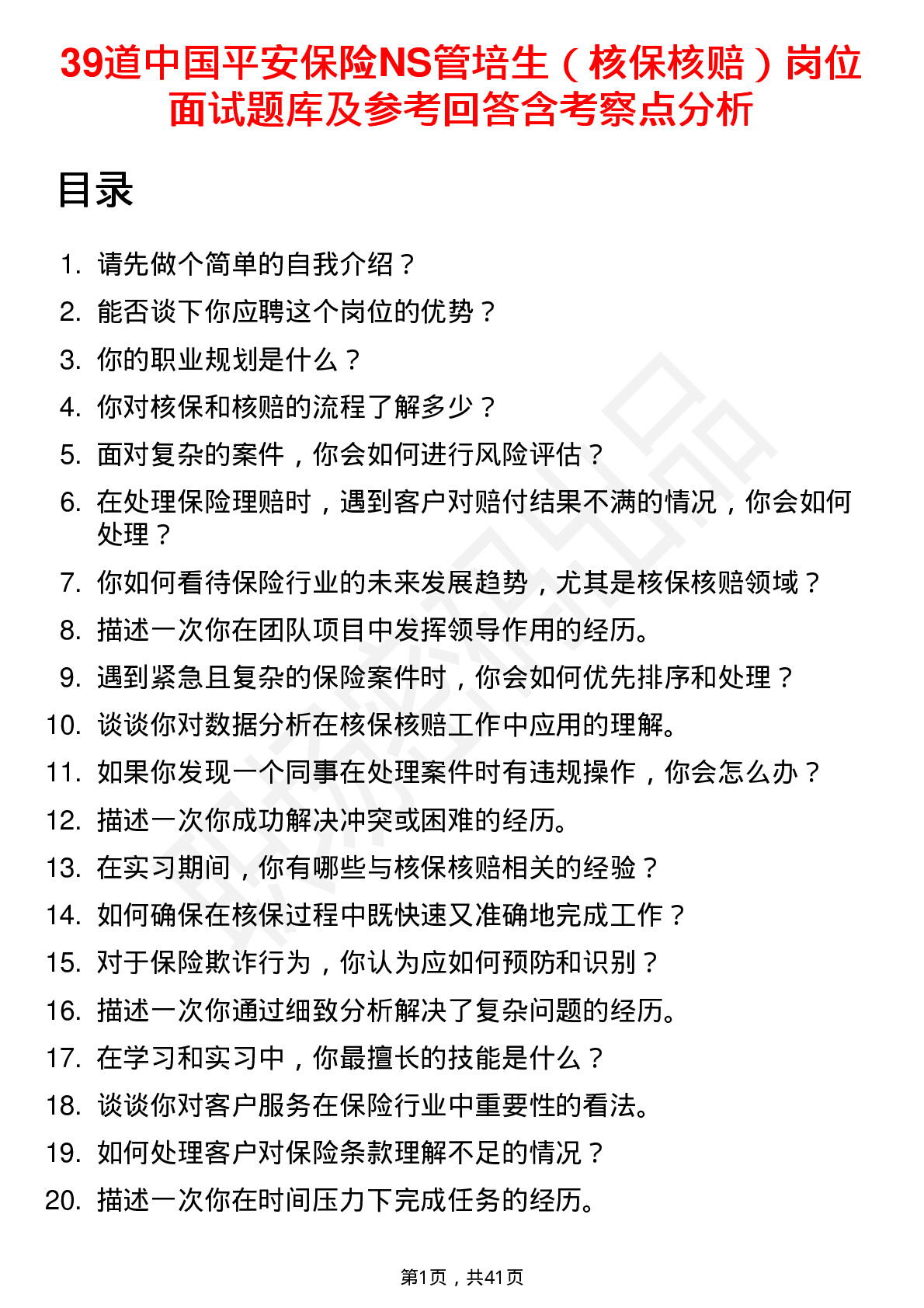 39道中国平安保险NS管培生（核保核赔）岗位面试题库及参考回答含考察点分析

目录

1. 请先做个简单的自我介绍？
2. 能否谈下你应聘这个岗位的优势？
3. 你的职业规划是什么？
4. 你对核保和核赔的流程了解多少？
5. 面对复杂的案件，你会如何进行风险评估？
6. 在处理保险理赔时，遇到客户对赔付结果不满的情况，你会如何处理？
7. 你如何看待保险行业的未来发展趋势，尤其是核保核赔领域？
8. 描述一次你在团队项目中发挥领导作用的经历。
9. 遇到紧急且复杂的保险案件时，你会如何优先排序和处理？
10. 谈谈你对数据分析在核保核赔工作中应用的理解。
11. 如果你发现一个同事在处理案件时有违规操作，你会怎么办？
12. 描述一次你成功解决冲突或困难的经历。
13. 在实习期间，你有哪些与核保核赔相关的经验？
14. 如何确保在核保过程中既快速又准确地完成工作？
15. 对于保险欺诈行为，你认为应如何预防和识别？
16. 描述一次你通过细致分析解决了复杂问题的经历。
17. 在学习和实习中，你最擅长的技能是什么？
18. 谈谈你对客户服务在保险行业中重要性的看法。
19. 如何处理客户对保险条款理解不足的情况？
20. 描述一次你在时间压力下完成任务的经历。

第1页，共41页